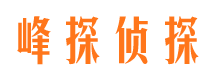 峰探侦探